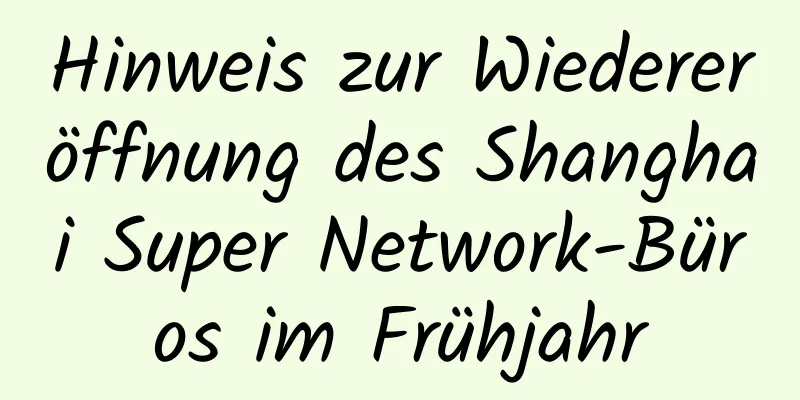 Hinweis zur Wiedereröffnung des Shanghai Super Network-Büros im Frühjahr